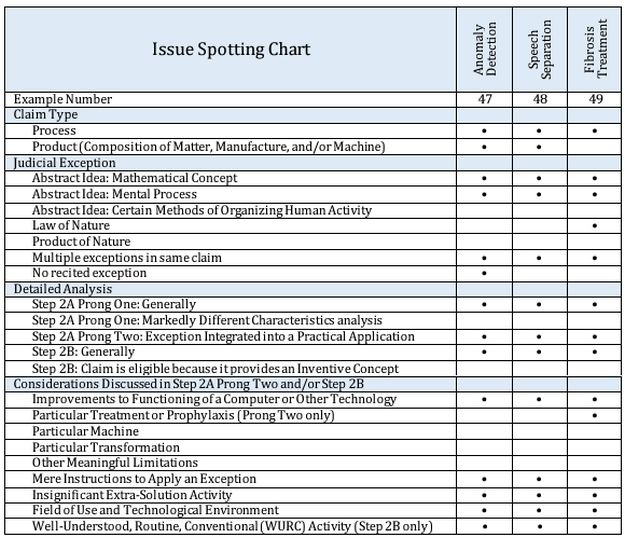 | Issue Spotting Chart | Anomaly Detection | Speech Separation | Fibrosis Treatment |
|---|---|---|---|
| Example Number | 47 | 48 | 49 |
| Claim Type | | | |
| Process | • | • | • |
| Product (Composition of Matter, Manufacture, and/or Machine) | • | • | |
| Judicial Exception | | | |
| Abstract Idea: Mathematical Concept | • | • | • |
| Abstract Idea: Mental Process | • | • | • |
| Abstract Idea: Certain Methods of Organizing Human Activity | | | |
| Law of Nature | | | • |
| Product of Nature | | | |
| Multiple exceptions in same claim | • | • | • |
| No recited exception | • | | |
| Detailed Analysis | | | |
| Step 2A Prong One: Generally | • | • | • |
| Step 2A Prong One: Markedly Different Characteristics analysis | | | |
| Step 2A Prong Two: Exception Integrated into a Practical Application | • | • | • |
| Step 2B: Generally | • | • | • |
| Step 2B: Claim is eligible because it provides an Inventive Concept | | | |
| Considerations Discussed in Step 2A Prong Two and/or Step 2B | | | |
| Improvements to Functioning of a Computer or Other Technology | • | • | • |
| Particular Treatment or Prophylaxis (Prong Two only) | | | • |
| Particular Machine | | | |
| Particular Transformation | | | |
| Other Meaningful Limitations | | | |
| Mere Instructions to Apply an Exception | • | • | • |
| Insignificant Extra-Solution Activity | • | • | • |
| Field of Use and Technological Environment | • | • | • |
| Well-Understood, Routine, Conventional (WURC) Activity (Step 2B only) | • | • | • |